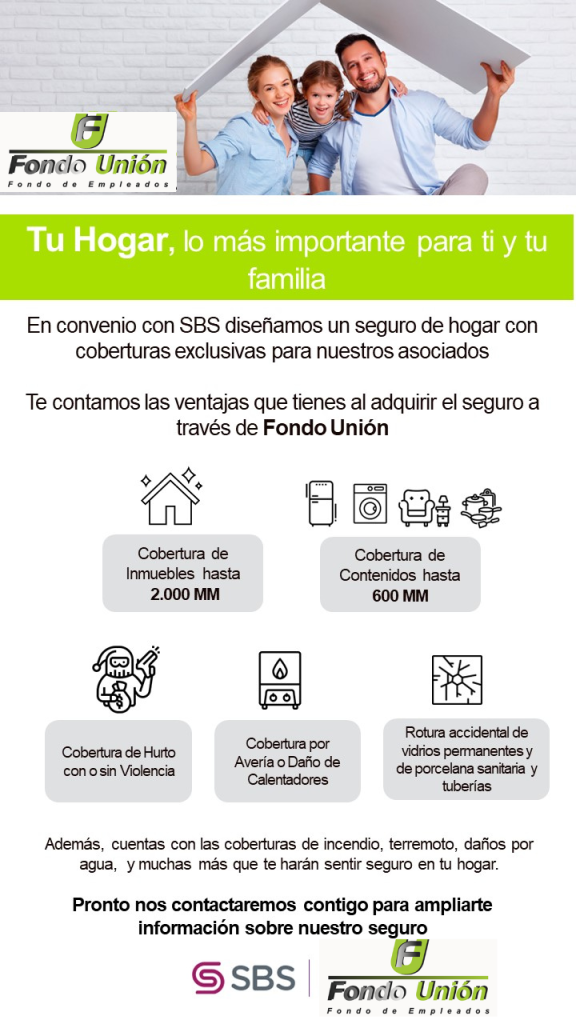 Fondo Unión
Fondo de Empleados

Tu Hogar, lo más importante para ti y tu familia

En convenio con SBS diseñamos un seguro de hogar con coberturas exclusivas para nuestros asociados

Te contamos las ventajas que tienes al adquirir el seguro a través de Fondo Unión

Cobertura de Inmuebles hasta 2.000 MM

Cobertura de Contenidos hasta 600 MM

Cobertura de Hurto con o sin Violencia

Cobertura por Avería o Daño de Calentadores

Rotura accidental de vidrios permanentes y de porcelana sanitaria y tuberías

Además, cuentas con las coberturas de incendio, terremoto, daños por agua, y muchas más que te harán sentir seguro en tu hogar.

Pronto nos contactaremos contigo para ampliarte información sobre nuestro seguro

SBS

Fondo Unión
Fondo de Empleados